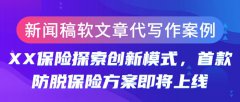 新闻稿软文章代写作案例

XX保险探索创新模式，首款防脱保险方案即将上线